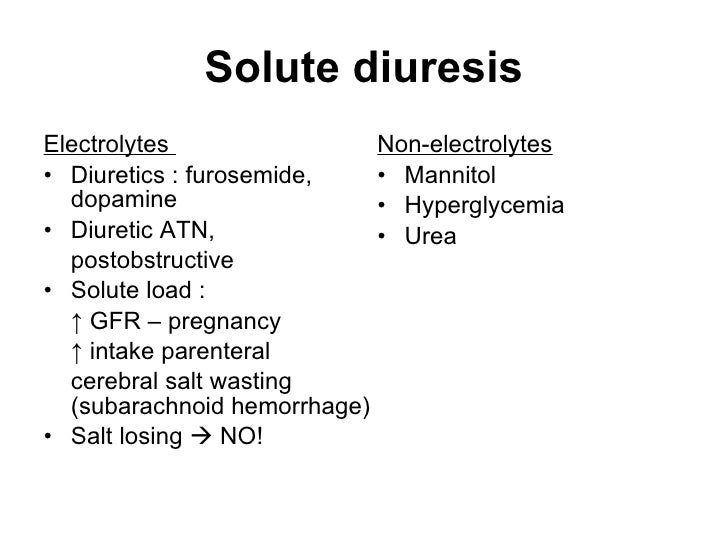 Solute diuresis

Electrolytes
• Diuretics : furosemide, dopamine
• Diuretic ATN,
postobstructive
• Solute load :
↑ GFR – pregnancy
↑ intake parenteral
cerebral salt wasting (subarachnoid hemorrhage)
• Salt losing → NO!

Non-electrolytes
• Mannitol
• Hyperglycemia
• Urea